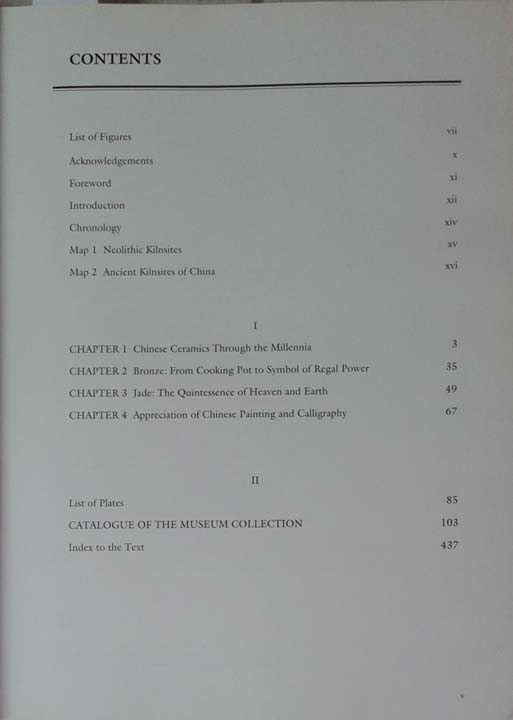 CONTENTS

List of Figures vii
Acknowledgements x
Foreword xi
Introduction xii
Chronology xiv
Map 1 Neolithic Kilnsites xv
Map 2 Ancient Kilnsites of China xvi

I

CHAPTER 1 Chinese Ceramics Through the Millennia 3
CHAPTER 2 Bronze: From Cooking Pot to Symbol of Regal Power 35
CHAPTER 3 Jade: The Quintessence of Heaven and Earth 49
CHAPTER 4 Appreciation of Chinese Painting and Calligraphy 67

II

List of Plates 85
CATALOGUE OF THE MUSEUM COLLECTION 103
Index to the Text 437

v